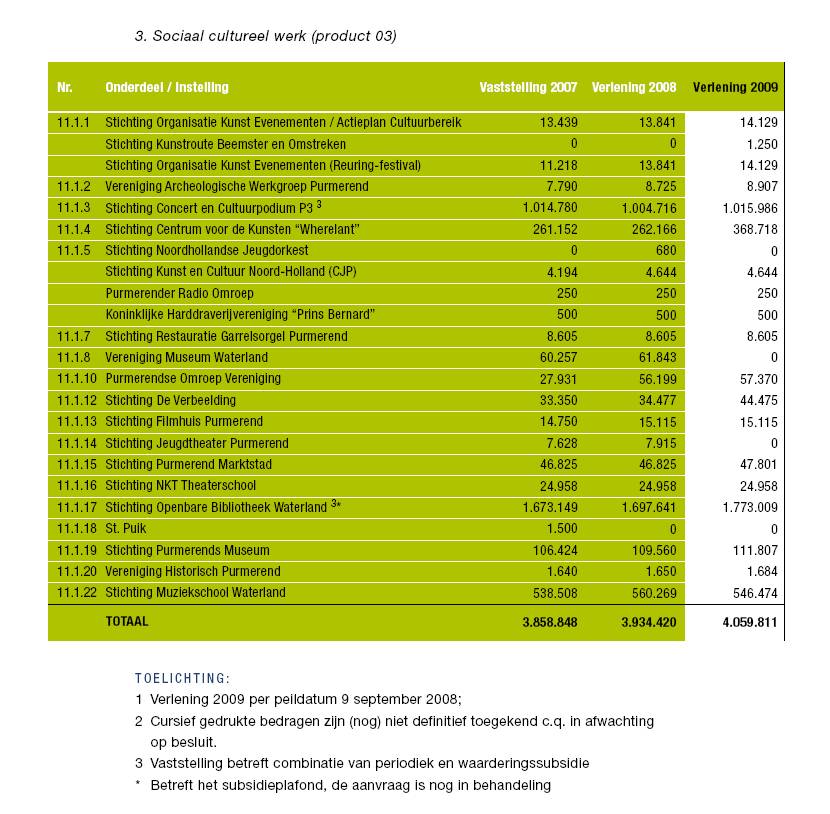 3. Sociaal cultureel werk (product 03)

| Nr. | Onderdeel / Instelling | Vaststelling 2007 | Verlening 2008 | Verlening 2009 |
|---|---|---|---|---|
| 11.1.1 | Stichting Organisatie Kunst Evenementen / Actieplan Cultuurbereik | 13.439 | 13.841 | 14.129 |
| | Stichting Kunstroute Beemster en Omstreken | 0 | 0 | 1.250 |
| | Stichting Organisatie Kunst Evenementen (Reuring-festival) | 11.218 | 13.841 | 14.129 |
| 11.1.2 | Vereniging Archeologische Werkgroep Purmerend | 7.790 | 8.725 | 8.907 |
| 11.1.3 | Stichting Concert en Cultuurpodium P3 $^3$ | 1.014.780 | 1.004.716 | 1.015.986 |
| 11.1.4 | Stichting Centrum voor de Kunsten “Wherelant” | 261.152 | 262.166 | 368.718 |
| 11.1.5 | Stichting Noordhollandse Jeugdorkest | 0 | 680 | 0 |
| | Stichting Kunst en Cultuur Noord-Holland (CJP) | 4.194 | 4.644 | 4.644 |
| | Purmerender Radio Omroep | 250 | 250 | 250 |
| | Koninklijke Harddraverijvereniging “Prins Bernard” | 500 | 500 | 500 |
| 11.1.7 | Stichting Restauratie Garrelsorgel Purmerend | 8.605 | 8.605 | 8.605 |
| 11.1.8 | Vereniging Museum Waterland | 60.257 | 61.843 | 0 |
| 11.1.10 | Purmerendse Omroep Vereniging | 27.931 | 56.199 | 57.370 |
| 11.1.12 | Stichting De Verbeelding | 33.350 | 34.477 | 44.475 |
| 11.1.13 | Stichting Filmhuis Purmerend | 14.750 | 15.115 | 15.115 |
| 11.1.14 | Stichting Jeugdtheater Purmerend | 7.628 | 7.915 | 0 |
| 11.1.15 | Stichting Purmerend Marktstad | 46.825 | 46.825 | 47.801 |
| 11.1.16 | Stichting NKT Theaterschool | 24.958 | 24.958 | 24.958 |
| 11.1.17 | Stichting Openbare Bibliotheek Waterland $^{3*}$ | 1.673.149 | 1.697.641 | 1.773.009 |
| 11.1.18 | St. Puik | 1.500 | 0 | 0 |
| 11.1.19 | Stichting Purmerends Museum | 106.424 | 109.560 | 111.807 |
| 11.1.20 | Vereniging Historisch Purmerend | 1.640 | 1.650 | 1.684 |
| 11.1.22 | Stichting Muziekschool Waterland | 538.508 | 560.269 | 546.474 |
| | TOTAAL | 3.858.848 | 3.934.420 | 4.059.811 |

TOELICHTING:
1 Verlening 2009 per peildatum 9 september 2008;
2 Cursief gedrukte bedragen zijn (nog) niet definitief toegekend c.q. in afwachting op besluit.
3 Vaststelling betreft combinatie van periodiek en waarderingssubsidie
* Betreft het subsidieplafond, de aanvraag is nog in behandeling